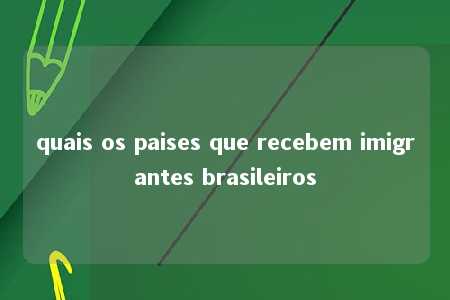 quais os paises que recebem imigrantes brasileiros